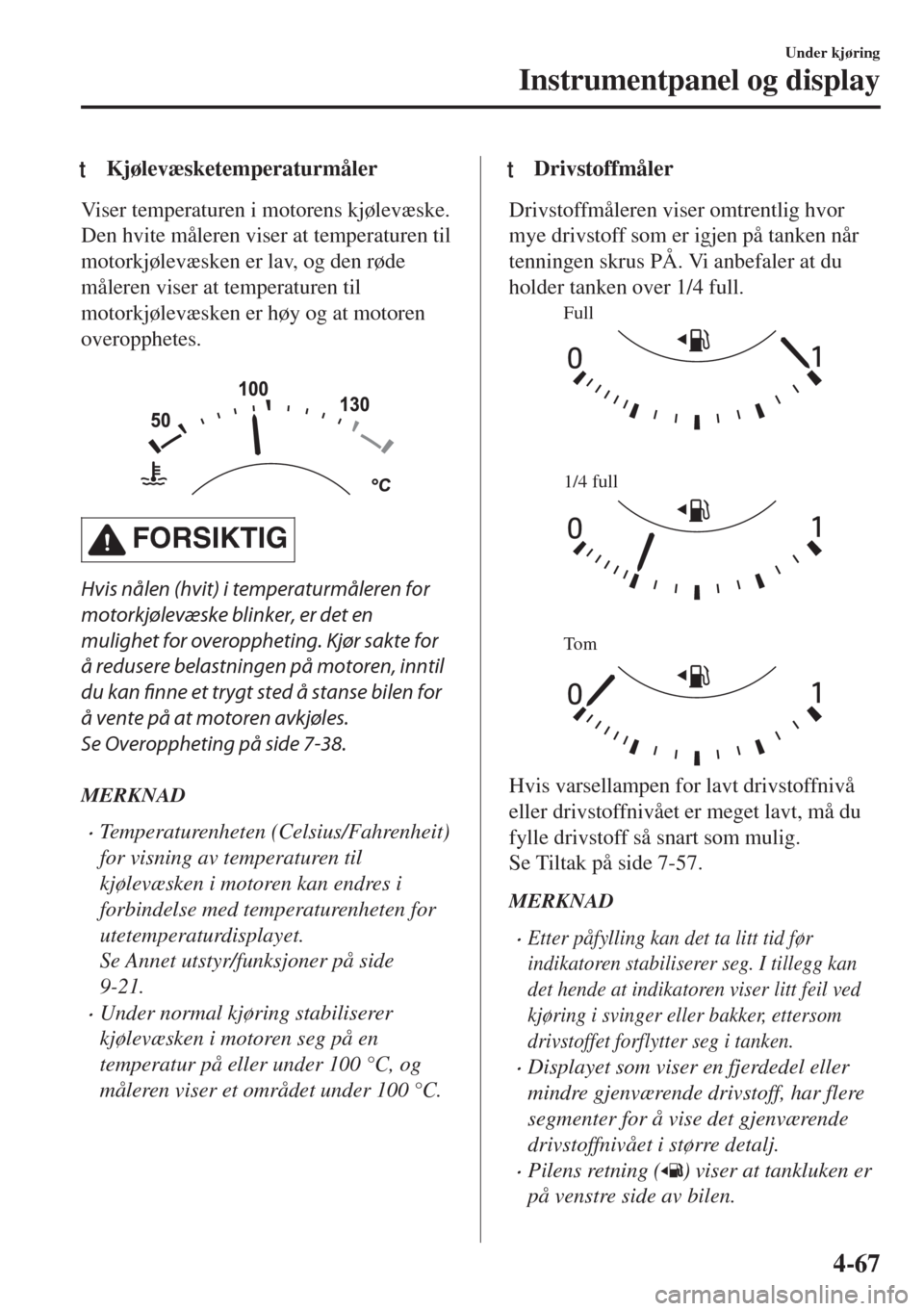 Under kjøring

Instrumentpanel og display

t Kjølevæsketemperaturmåler

Viser temperaturen i motorens kjølevæske. Den hvite måleren viser at temperaturen til motorkjølevæsken er lav, og den røde måleren viser at temperaturen til motorkjølevæsken er høy og at motoren overopphetes.

50 100 130 °C

FORSIKTIG

Hvis nålen (hvit) i temperaturmåleren for motorkjølevæske blinker, er det en mulighet for overoppheting. Kjør sakte for å redusere belastningen på motoren, inntil du kan finne et trygt sted å stanse bilen for å vente på at motoren avkjøles.
Se Overoppheting på side 7-38.

MERKNAD

• Temperaturenheten (Celsius/Fahrenheit) for visning av temperaturen til kjølevæsken i motoren kan endres i forbindelse med temperaturenheten for utetemperaturdisplayet.
Se Annet utstyr/funksjoner på side 9-21.

• Under normal kjøring stabiliserer kjølevæsken i motoren seg på en temperatur på eller under 100 °C, og måleren viser et området under 100 °C.

t Drivstoffmåler

Drivstoffmåleren viser omtrentlig hvor mye drivstoff som er igjen på tanken når tenningen skrus PÅ. Vi anbefaler at du holder tanken over 1/4 full.

Full

0 1

1/4 full

0 1

Tom

0 1

Hvis varsellampen for lavt drivstoffnivå eller drivstoffnivået er meget lavt, må du fylle drivstoff så snart som mulig.
Se Tiltak på side 7-57.

MERKNAD

• Etter påfylling kan det ta litt tid før indikatoren stabiliserer seg. I tillegg kan det hende at indikatoren viser litt feil ved kjøring i svinger eller bakker, ettersom drivstoffet forflytter seg i tanken.

• Displayet som viser en fjerdedel eller mindre gjenværende drivstoff, har flere segmenter for å vise det gjenværende drivstoffnivået i større detalj.

• Pilens retning ( ) viser at tankluken er på venstre side av bilen.

4-67

carmanualsonline.info